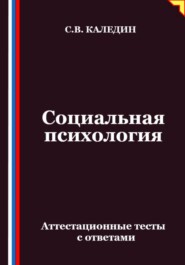 С.В. КАЛЕДИН

Социальная психология

Аттестационные тесты с ответами